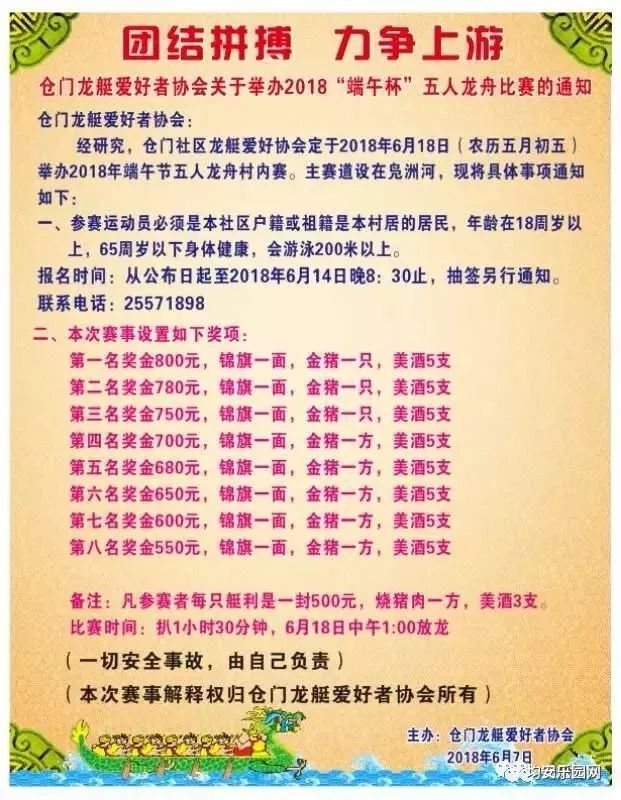 团结拼搏　力争上游

仓门龙艇爱好者协会关于举办2018“端午杯”五人龙舟比赛的通知

仓门龙艇爱好者协会：

经研究，仓门社区龙艇爱好协会定于2018年6月18日（农历五月初五）举办2018年端午节五人龙舟村内赛。主赛道设在凫洲河，现将具体事项通知如下：

一、参赛运动员必须是本社区户籍或祖籍是本村居的居民，年龄在18周岁以上，65周岁以下身体健康，会游泳200米以上。

报名时间：从公布日起至2018年6月14日晚8：30止，抽签另行通知。

联系电话：25571898

二、本次赛事设置如下奖项：

第一名奖金800元，锦旗一面，金猪一只，美酒5支
第二名奖金780元，锦旗一面，金猪一只，美酒5支
第三名奖金750元，锦旗一面，金猪一只，美酒5支
第四名奖金700元，锦旗一面，金猪一方，美酒5支
第五名奖金680元，锦旗一面，金猪一方，美酒5支
第六名奖金650元，锦旗一面，金猪一方，美酒5支
第七名奖金600元，锦旗一面，金猪一方，美酒5支
第八名奖金550元，锦旗一面，金猪一方，美酒5支

备注：凡参赛者每只艇利是一封500元，烧猪肉一方，美酒3支。

比赛时间：扒1小时30分钟，6月18日中午1:00放龙

（一切安全事故，由自己负责）

（本次赛事解释权归仓门龙艇爱好者协会所有）

主办：仓门龙艇爱好者协会
2018年6月7日

均安乐园网